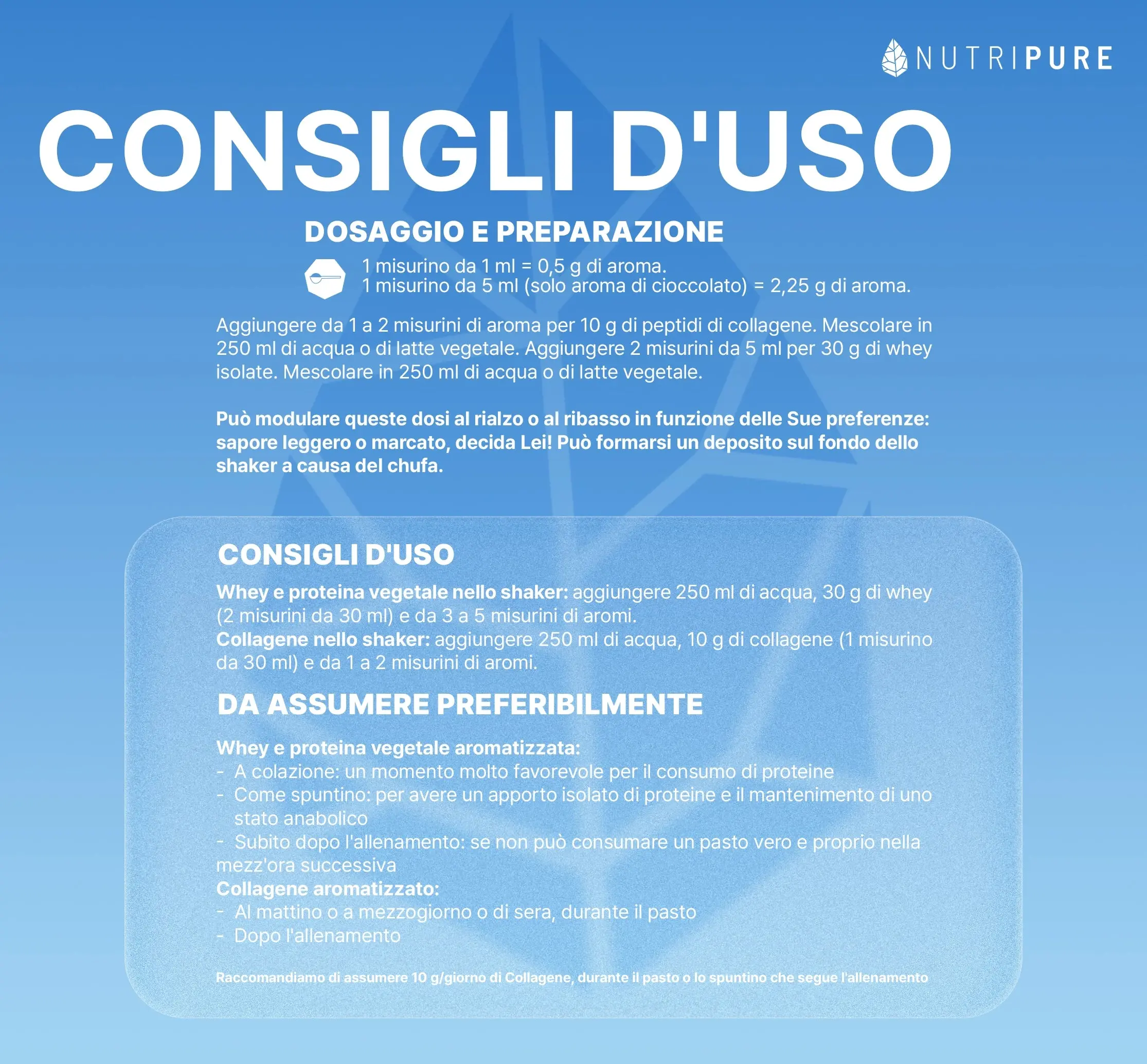 NUTRIPURE

CONSIGLI D'USO

DOSAGGIO E PREPARAZIONE

1 misurino da 1 ml = 0,5 g di aroma.
1 misurino da 5 ml (solo aroma di cioccolato) = 2,25 g di aroma.

Aggiungere da 1 a 2 misurini di aroma per 10 g di peptidi di collagene. Mescolare in 250 ml di acqua o di latte vegetale. Aggiungere 2 misurini da 5 ml per 30 g di whey isolate. Mescolare in 250 ml di acqua o di latte vegetale.

Può modulare queste dosi al rialzo o al ribasso in funzione delle Sue preferenze: sapore leggero o marcato, decida Lei! Può formarsi un deposito sul fondo dello shaker a causa del chufa.

CONSIGLI D'USO

Whey e proteina vegetale nello shaker: aggiungere 250 ml di acqua, 30 g di whey (2 misurini da 30 ml) e da 3 a 5 misurini di aromi.
Collagene nello shaker: aggiungere 250 ml di acqua, 10 g di collagene (1 misurino da 30 ml) e da 1 a 2 misurini di aromi.

DA ASSUMERE PREFERIBILMENTE

Whey e proteina vegetale aromatizzata:
- A colazione: un momento molto favorevole per il consumo di proteine
- Come spuntino: per avere un apporto isolato di proteine e il mantenimento di uno stato anabolico
- Subito dopo l'allenamento: se non può consumare un pasto vero e proprio nella mezz'ora successiva
Collagene aromatizzato:
- Al mattino o a mezzogiorno o di sera, durante il pasto
- Dopo l'allenamento

Raccomandiamo di assumere 10 g/giorno di Collagene, durante il pasto o lo spuntino che segue l'allenamento